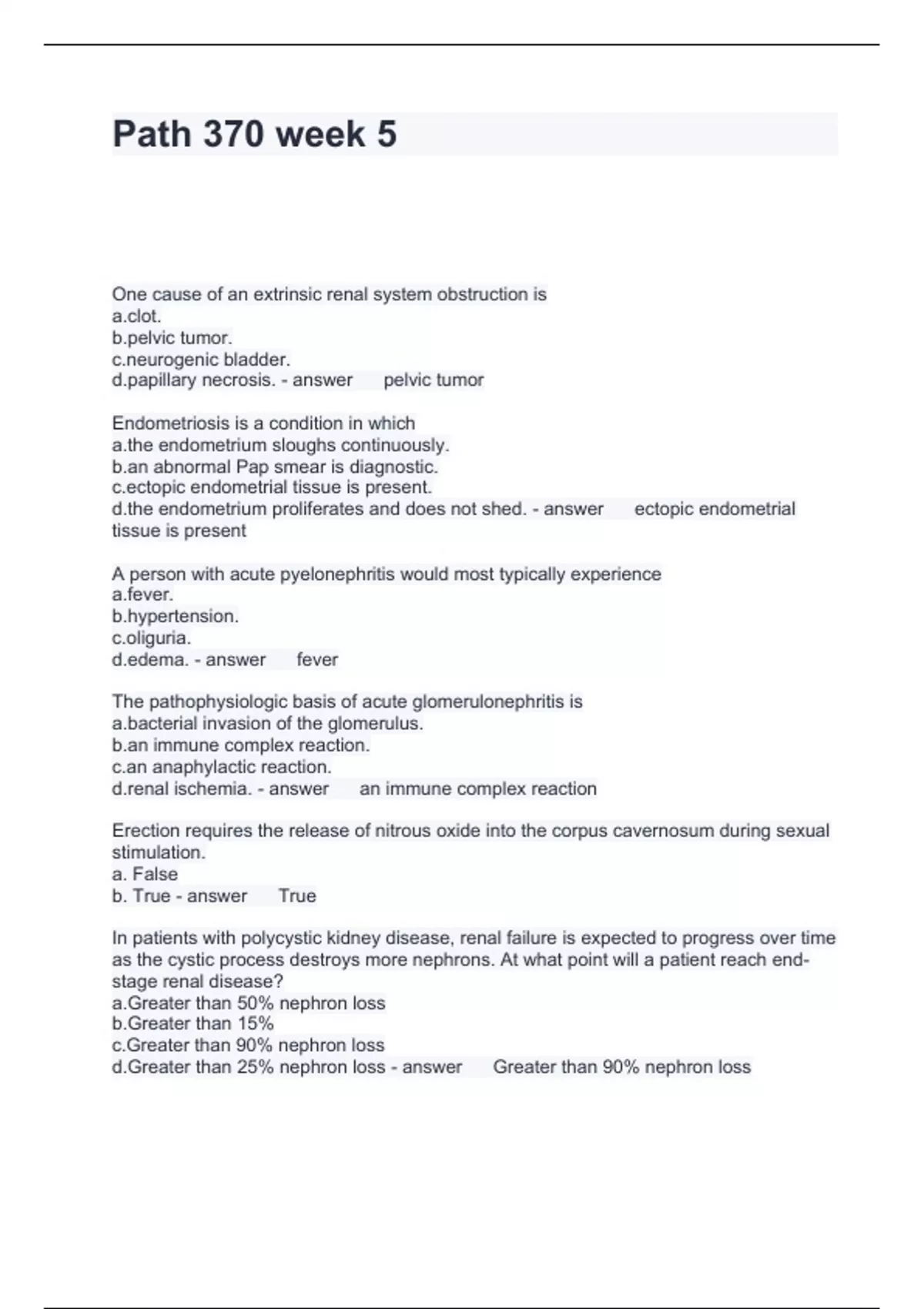 Path 370 week 5

One cause of an extrinsic renal system obstruction is
a.clot.
b.pelvic tumor.
c.neurogenic bladder.
d.papillary necrosis. - answer pelvic tumor

Endometriosis is a condition in which
a.the endometrium sloughs continuously.
b.an abnormal Pap smear is diagnostic.
c.ectopic endometrial tissue is present.
d.the endometrium proliferates and does not shed. - answer ectopic endometrial tissue is present

A person with acute pyelonephritis would most typically experience
a.fever.
b.hypertension.
c.oliguria.
d.edema. - answer fever

The pathophysiologic basis of acute glomerulonephritis is
a.bacterial invasion of the glomerulus.
b.an immune complex reaction.
c.an anaphylactic reaction.
d.renal ischemia. - answer an immune complex reaction

Erection requires the release of nitrous oxide into the corpus cavernosum during sexual stimulation.
a. False
b. True - answer True

In patients with polycystic kidney disease, renal failure is expected to progress over time as the cystic process destroys more nephrons. At what point will a patient reach end-stage renal disease?
a.Greater than 50% nephron loss
b.Greater than 15%
c.Greater than 90% nephron loss
d.Greater than 25% nephron loss - answer Greater than 90% nephron loss